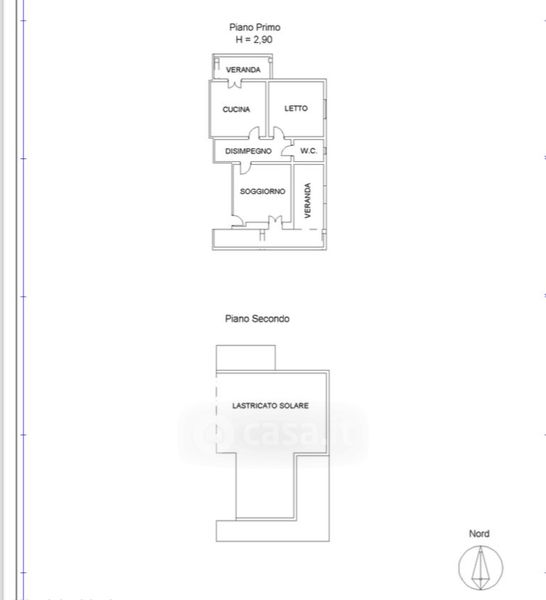 Piano Primo
H = 2,90

VERANDA

CUCINA

LETTO

DISIMPEGNO

W.C.

SOGGIORNO

VERANDA

Piano Secondo

LASTRICATO SOLARE

casa.it

Nord